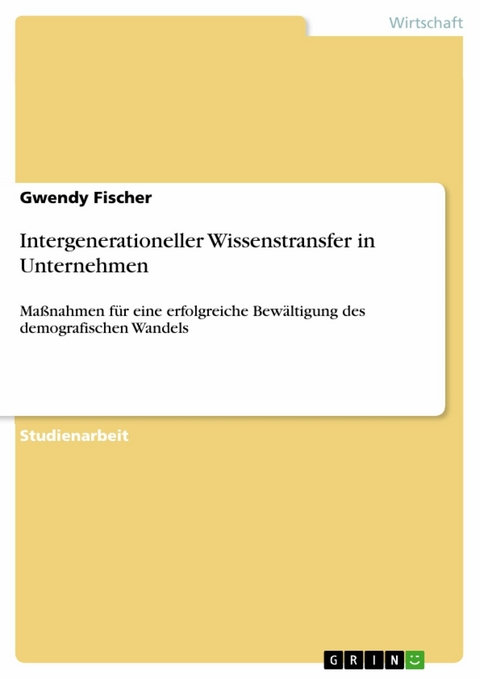 Wirtschaft

Gwendy Fischer

Intergenerationeller Wissenstransfer in Unternehmen

Maßnahmen für eine erfolgreiche Bewältigung des demografischen Wandels

Studienarbeit

GRIN